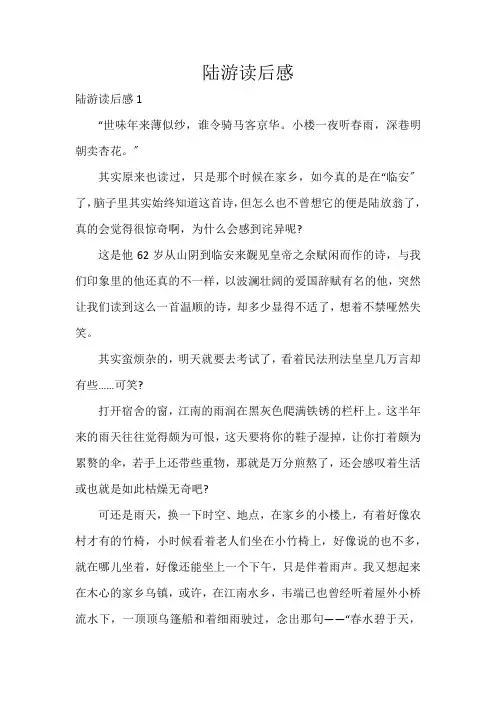 陆游读后感

陆游读后感 1

“世味年来薄似纱，谁令骑马客京华。小楼一夜听春雨，深巷明朝卖杏花。”

其实原来也读过，只是那个时候在家乡，如今真的是在“临安”了，脑子里其实始终知道这首诗，但怎么也不曾想它的便是陆放翁了，真的会觉得很惊奇啊，为什么会感到诧异呢?

这是他 62 岁从山阴到临安来觐见皇帝之余赋闲而作的诗，与我们印象里的他还真的不一样，以波澜壮阔的爱国辞赋有名的他，突然让我们读到这么一首温顺的诗，却多少显得不适了，想着不禁哑然失笑。

其实蛮烦杂的，明天就要去考试了，看着民法刑法皇皇几万言却有些……可笑?

打开宿舍的窗，江南的雨润在黑灰色爬满铁锈的栏杆上。这半年来的雨天往往觉得颇为可恨，这天要将你的鞋子湿掉，让你打着颇为累赘的伞，若手上还带些重物，那就是万分煎熬了，还会感叹着生活或也就是如此枯燥无奇吧?

可还是雨天，换一下时空、地点，在家乡的小楼上，有着好像农村才有的竹椅，小时候看着老人们坐在小竹椅上，好像说的也不多，就在哪儿坐着，好像还能坐上一个下午，只是伴着雨声。我又想起来在木心的家乡乌镇，或许，在江南水乡，韦端已也曾经听着屋外小桥流水下，一顶顶乌篷船和着细雨驶过，念出那句——“春水碧于天，